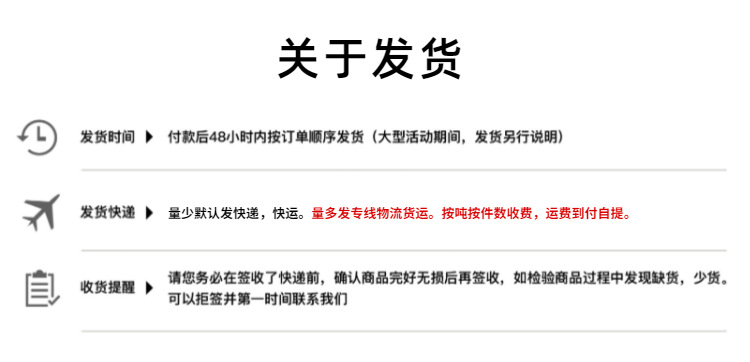 关于发货

发货时间 ▶ 付款后48小时内按订单顺序发货（大型活动期间，发货另行说明）

发货快递 ▶ 量少默认发快递，快运。量多发专线物流货运。按吨按件数收费，运费到付自提。

收货提醒 ▶ 请您务必在签收了快递前，确认商品完好无损后再签收，如检验商品过程中发现缺货，少货。可以拒签并第一时间联系我们